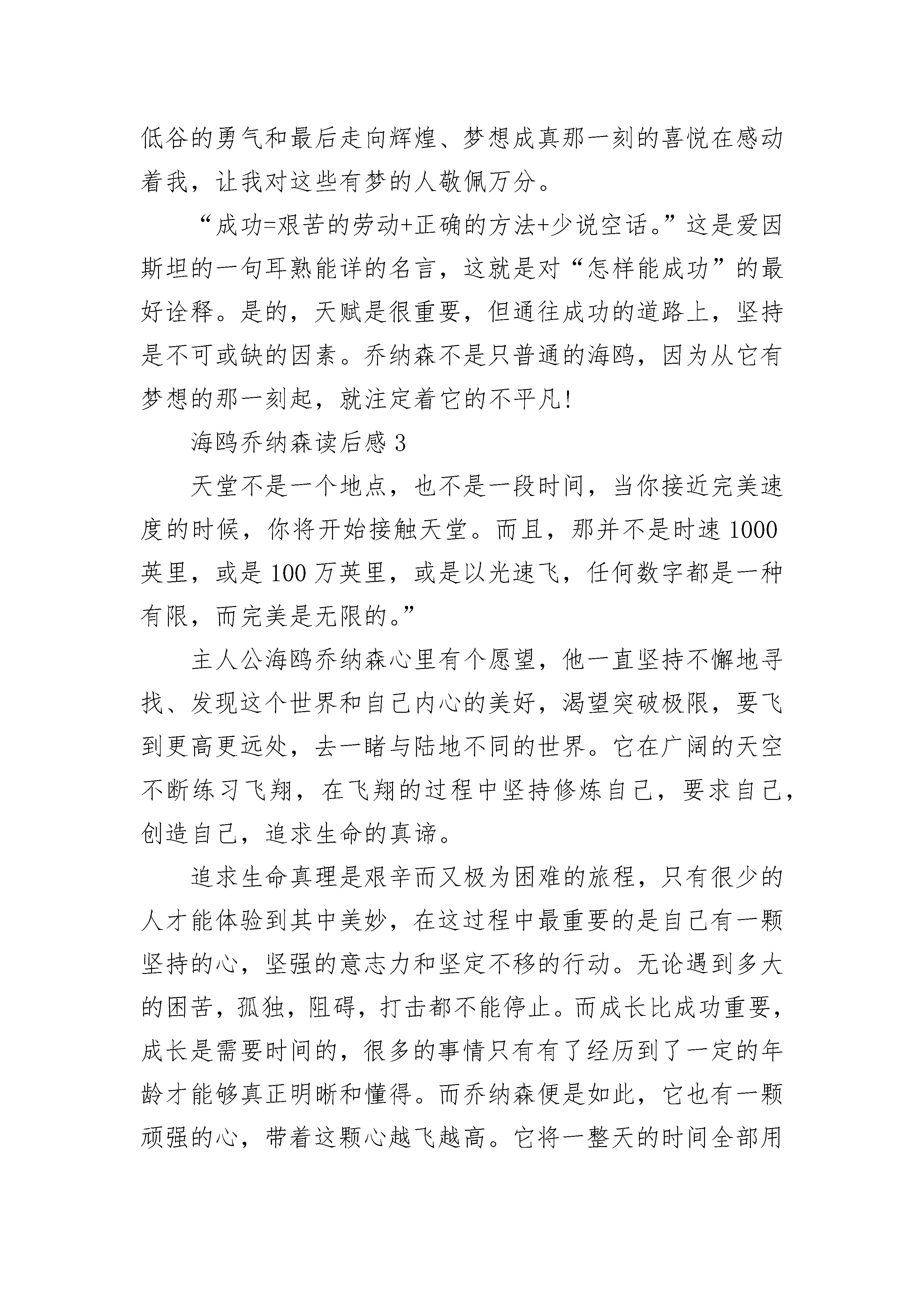 低谷的勇气和最后走向辉煌、梦想成真那一刻的喜悦在感动着我，让我对这些有梦的人敬佩万分。

“成功=艰苦的劳动+正确的方法+少说空话。”这是爱因斯坦的一句耳熟能详的名言，这就是对“怎样能成功”的最好诠释。是的，天赋是很重要，但通往成功的道路上，坚持是不可或缺的因素。乔纳森不是只普通的海鸥，因为从它有梦想的那一刻起，就注定着它的不平凡!

海鸥乔纳森读后感 3

天堂不是一个地点，也不是一段时间，当你接近完美速度的时候，你将开始接触天堂。而且，那并不是时速 1000 英里，或是 100 万英里，或是以光速飞，任何数字都是一种有限，而完美是无限的。”

主人公海鸥乔纳森心里有个愿望，他一直坚持不懈地寻找、发现这个世界和自己内心的美好，渴望突破极限，要飞到更高更远处，去一睹与陆地不同的世界。它在广阔的天空不断练习飞翔，在飞翔的过程中坚持修炼自己，要求自己，创造自己，追求生命的真谛。

追求生命真理是艰辛而又极为困难的旅程，只有很少的人才能体验到其中美妙，在这过程中最重要的是自己有一颗坚持的心，坚强的意志力和坚定不移的行动。无论遇到多大的困苦，孤独，阻碍，打击都不能停止。而成长比成功重要，成长是需要时间的，很多的事情只有有了经历到了一定的年龄才能够真正明晰和懂得。而乔纳森便是如此，它也有一颗顽强的心，带着这颗心越飞越高。它将一整天的时间全部用